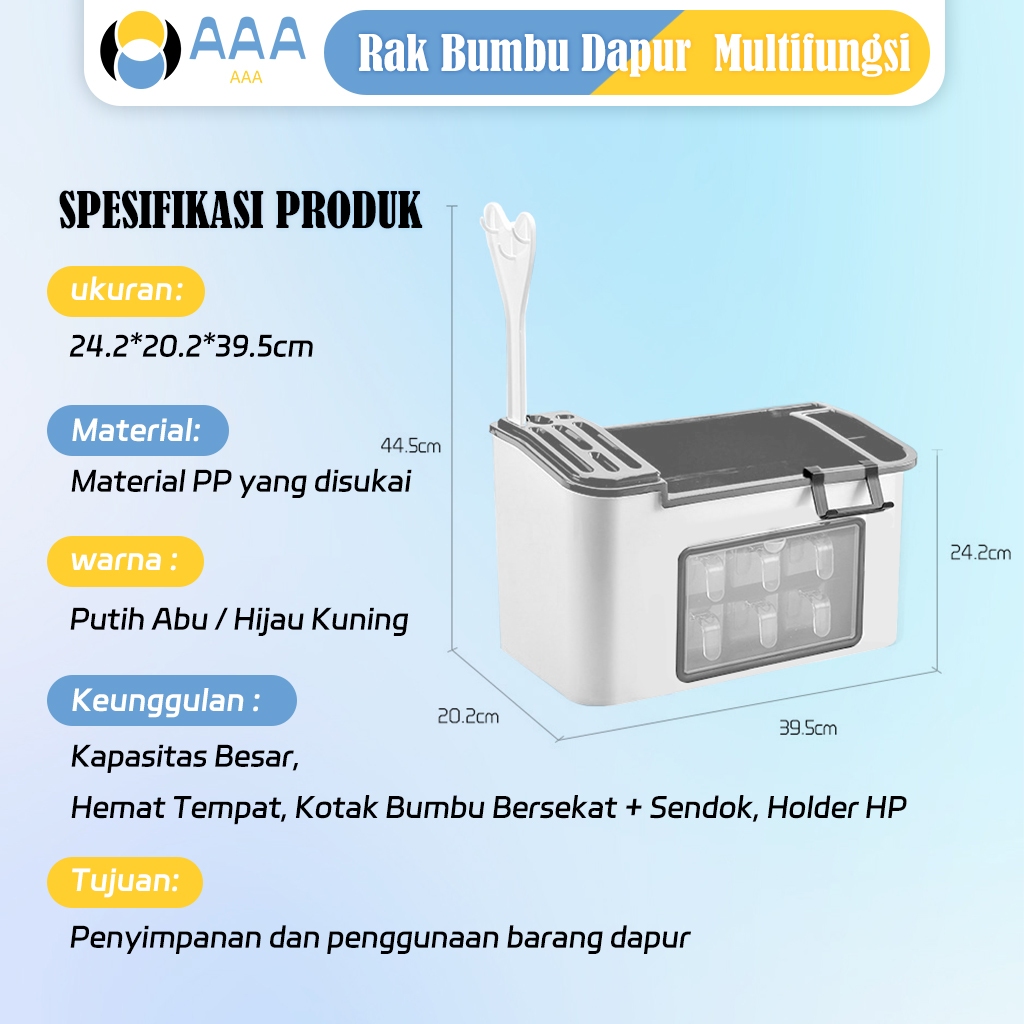 AAA
AAA
Rak Bumbu Dapur Multifungsi

SPESIFIKASI PRODUK

ukuran:
24.2*20.2*39.5cm

Material:
Material PP yang disukai

warna :
Putih Abu / Hijau Kuning

Keunggulan :
Kapasitas Besar,
Hemat Tempat, Kotak Bumbu Bersekat + Sendok, Holder HP

Tujuan:
Penyimpanan dan penggunaan barang dapur

44.5cm
24.2cm
20.2cm
39.5cm